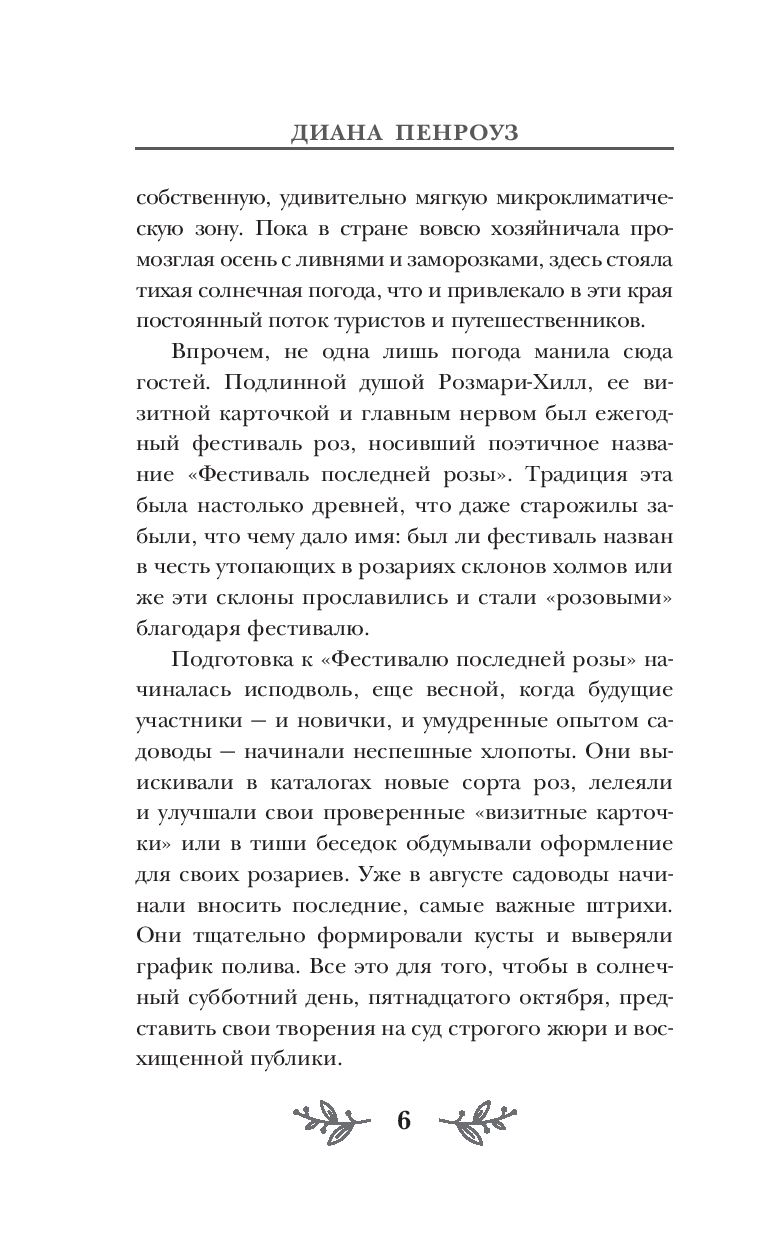 ДИАНА ПЕНРОУЗ

собственную, удивительно мягкую микроклиматическую зону. Пока в стране вовсю хозяйничала промозглая осень с ливнями и заморозками, здесь стояла тихая солнечная погода, что и привлекало в эти края постоянный поток туристов и путешественников.

Впрочем, не одна лишь погода манила сюда гостей. Подлинной душой Розмари-Хилл, ее визитной карточкой и главным нервом был ежегодный фестиваль роз, носивший поэтичное название «Фестиваль последней розы». Традиция эта была настолько древней, что даже старожилы забыли, что чему дало имя: был ли фестиваль назван в честь утопающих в розариях склонов холмов или же эти склоны прославились и стали «розовыми» благодаря фестивалю.

Подготовка к «Фестивалю последней розы» начиналась исподволь, еще весной, когда будущие участники — и новички, и умудренные опытом садоводы — начинали неспешные хлопоты. Они выискивали в каталогах новые сорта роз, лелеяли и улучшали свои проверенные «визитные карточки» или в тиши беседок обдумывали оформление для своих розариев. Уже в августе садоводы начинали вносить последние, самые важные штрихи. Они тщательно формировали кусты и выверяли график полива. Все это для того, чтобы в солнечный субботний день, пятнадцатого октября, представить свои творения на суд строгого жюри и восхищенной публики.

6